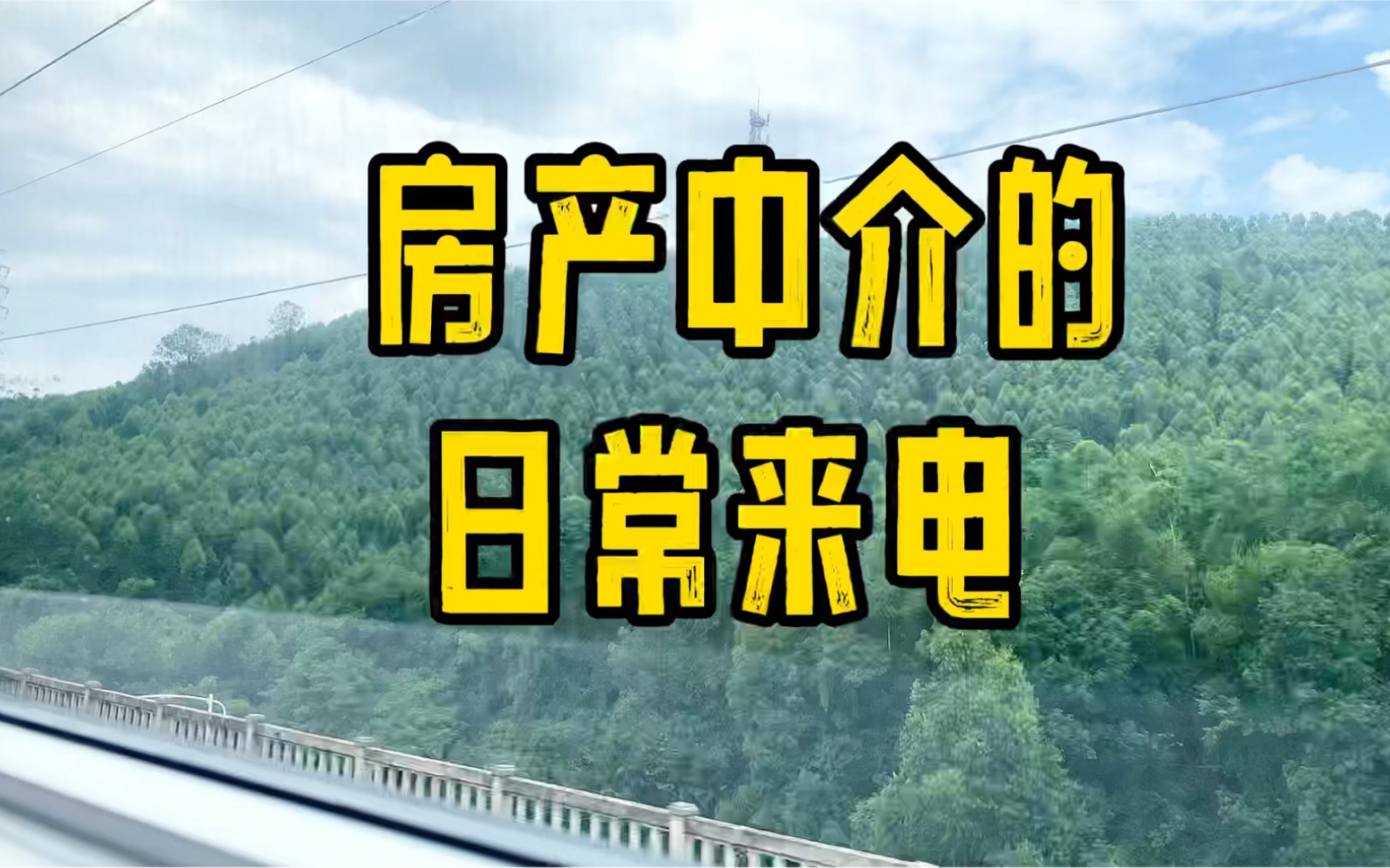 房产中介的
日常来电